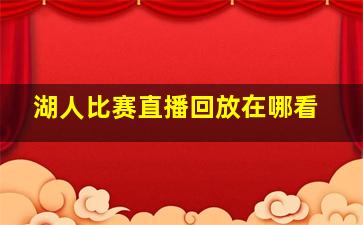 湖人比赛直播回放在哪看